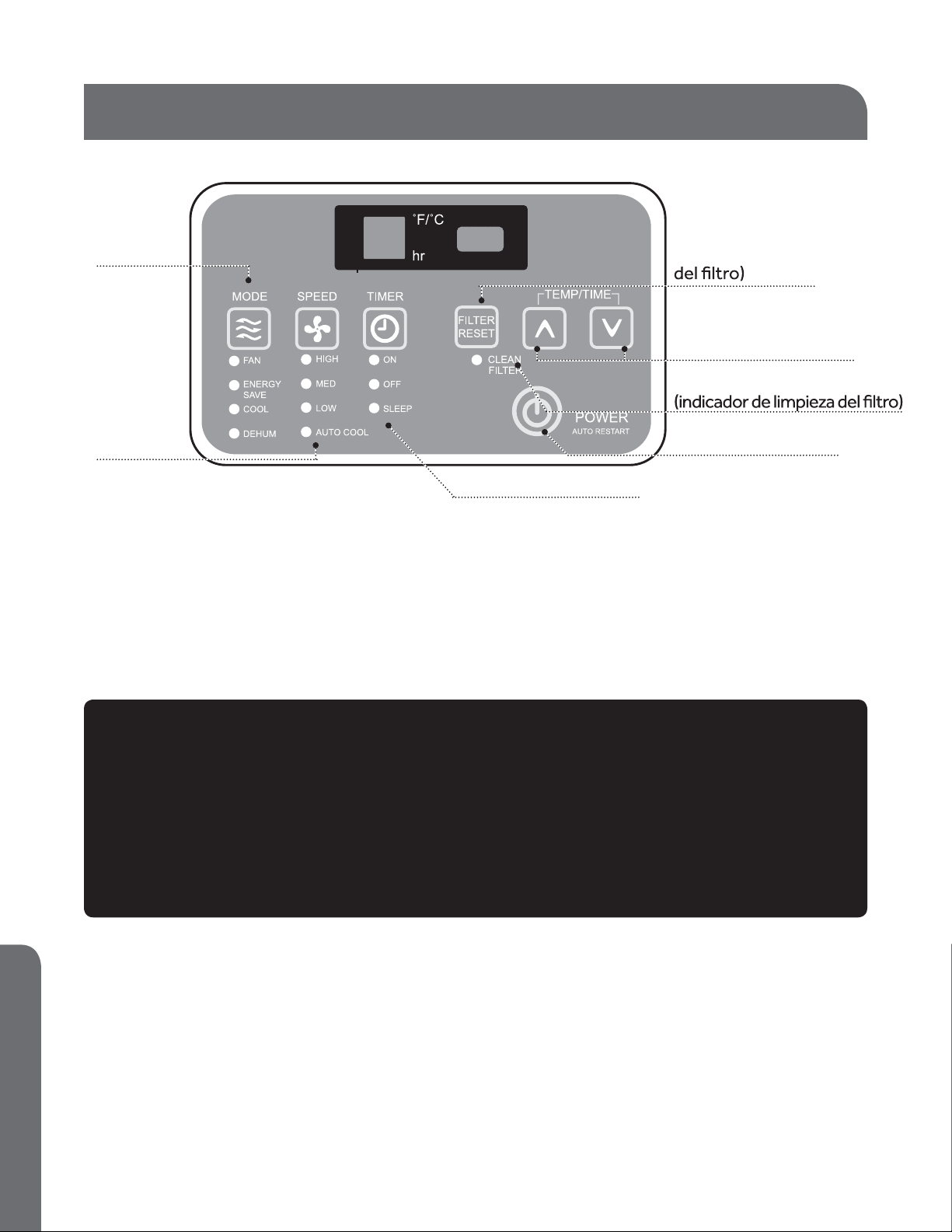 °F/°C

hr

del filtro)

MODE SPEED TIMER

FILTER RESET

TEMP/TIME

FAN
ENERGY SAVE
COOL
DEHUM

HIGH
MED
LOW
AUTO COOL

ON
OFF
SLEEP

CLEAN FILTER

(indicador de limpieza del filtro)

POWER
AUTO RESTART